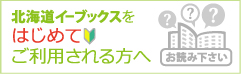 北海道イーブックスを
はじめて
ご利用される方へ

?
?
?
お読み下さい